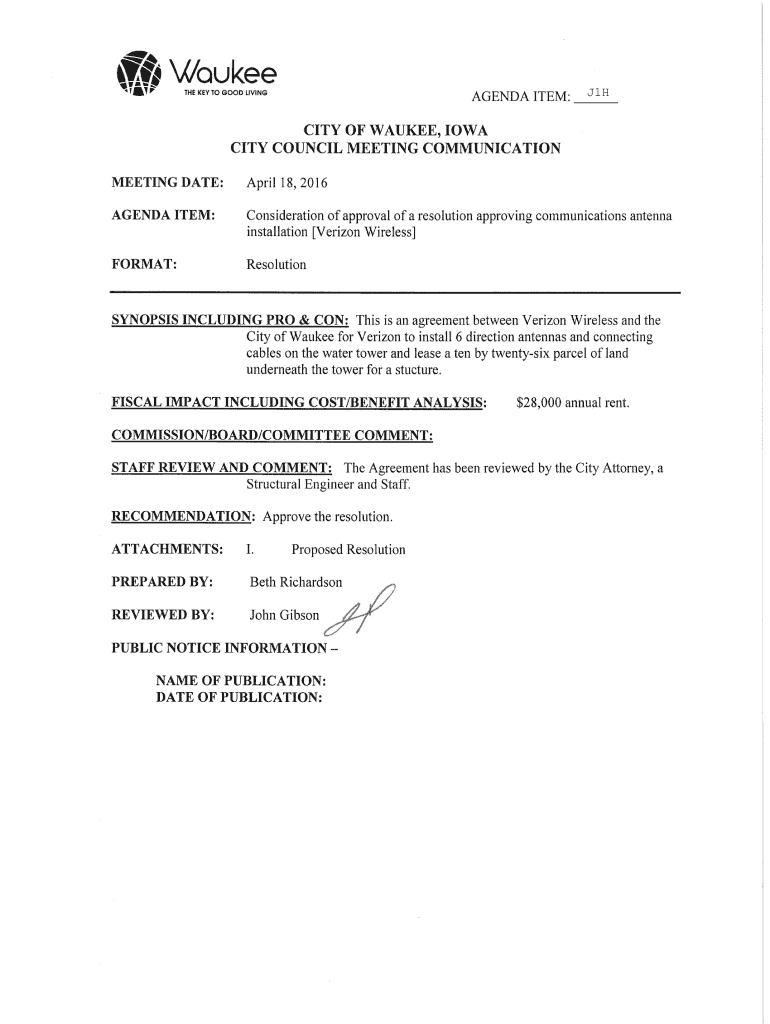 Waukee
THE KEY TO GOOD LIVING

AGENDA ITEM: J1H

CITY OF WAUKEE, IOWA
CITY COUNCIL MEETING COMMUNICATION

MEETING DATE: April 18, 2016

AGENDA ITEM: Consideration of approval of a resolution approving communications antenna installation [Verizon Wireless]

FORMAT: Resolution

SYNOPSIS INCLUDING PRO & CON: This is an agreement between Verizon Wireless and the City of Waukee for Verizon to install 6 direction antennas and connecting cables on the water tower and lease a ten by twenty-six parcel of land underneath the tower for a stucture.

FISCAL IMPACT INCLUDING COST/BENEFIT ANALYSIS: $28,000 annual rent.

COMMISSION/BOARD/COMMITTEE COMMENT:

STAFF REVIEW AND COMMENT: The Agreement has been reviewed by the City Attorney, a Structural Engineer and Staff.

RECOMMENDATION: Approve the resolution.

ATTACHMENTS: I. Proposed Resolution

PREPARED BY: Beth Richardson

REVIEWED BY: John Gibson

PUBLIC NOTICE INFORMATION –

NAME OF PUBLICATION:
DATE OF PUBLICATION: